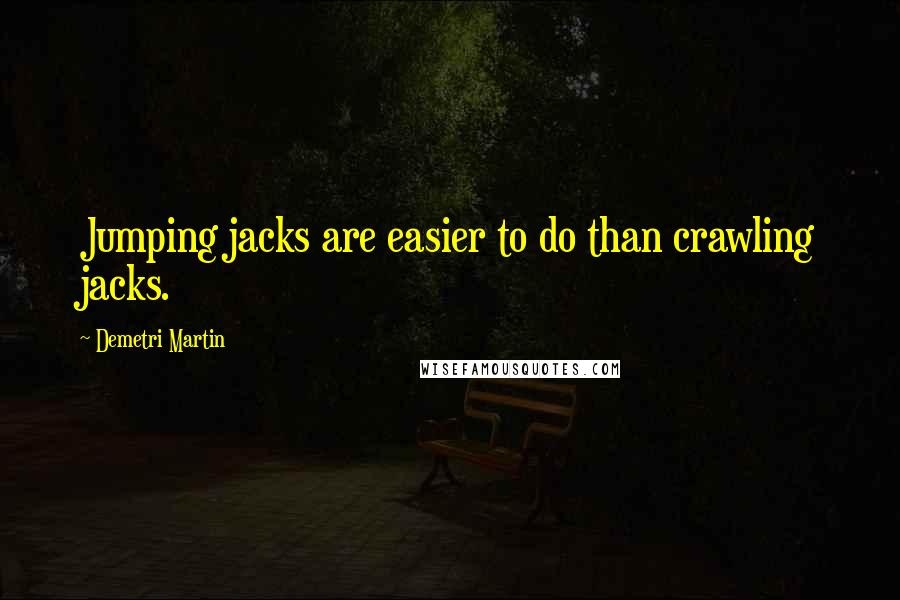 Jumping jacks are easier to do than crawling jacks.

~ Demetri Martin

WISEFAMOUSQUOTES.COM